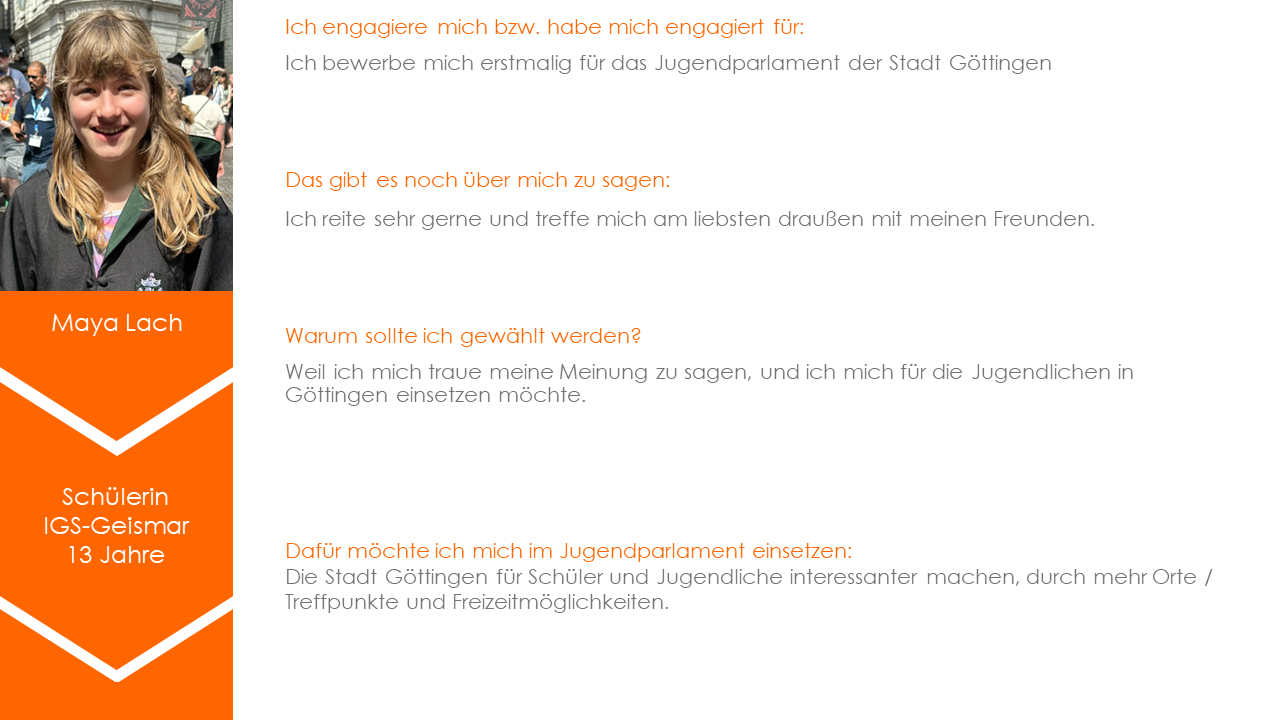 Maya Lach

Schülerin
IGS-Geismar
13 Jahre

Ich engagiere mich bzw. habe mich engagiert für:

Ich bewerbe mich erstmalig für das Jugendparlament der Stadt Göttingen

Das gibt es noch über mich zu sagen:

Ich reite sehr gerne und treffe mich am liebsten draußen mit meinen Freunden.

Warum sollte ich gewählt werden?

Weil ich mich traue meine Meinung zu sagen, und ich mich für die Jugendlichen in Göttingen einsetzen möchte.

Dafür möchte ich mich im Jugendparlament einsetzen:

Die Stadt Göttingen für Schüler und Jugendliche interessanter machen, durch mehr Orte / Treffpunkte und Freizeitmöglichkeiten.